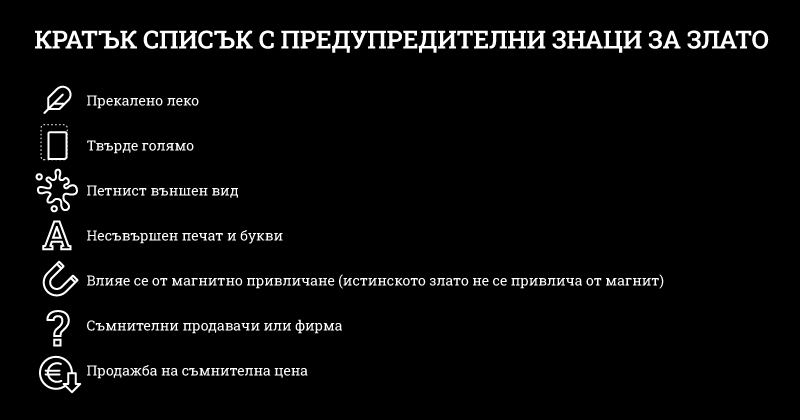 КРАТЪК СПИСЪК С ПРЕДУПРЕДИТЕЛНИ ЗНАЦИ ЗА ЗЛАТО

Прекалено леко

Твърде голямо

Петнист външен вид

Несъвършен печат и букви

Влияе се от магнитно привличане (истинското злато не се привлича от магнит)

Съмнителни продавачи или фирма

Продажба на съмнителна цена